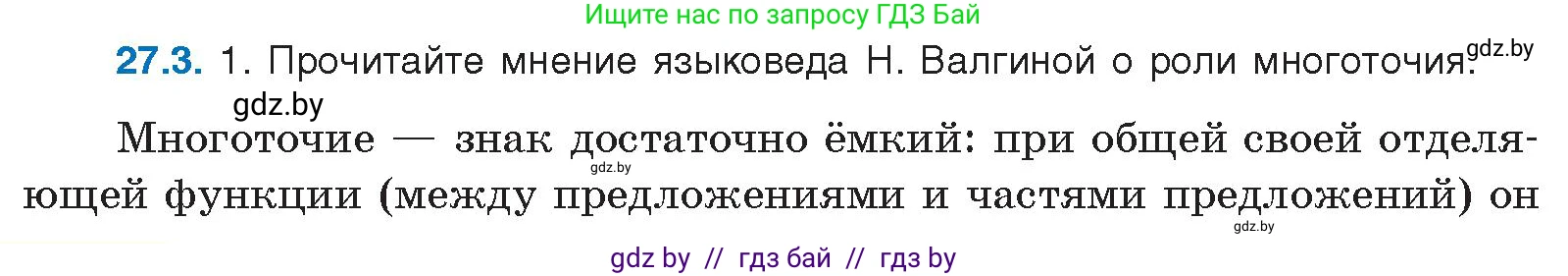 Ищите нас по запросу ГДЗ Бай

27.3. 1. Прочитайте мнение языковеда Н. Валгиной о роли многоточия. gdz.by

gdz.by

Многоточие — знак достаточно ёмкий: при общей своей отделяющей функции (между предложениями и частями предложений) он

gdz.by

gdz.by

gdz by // гдз бай // гдз by